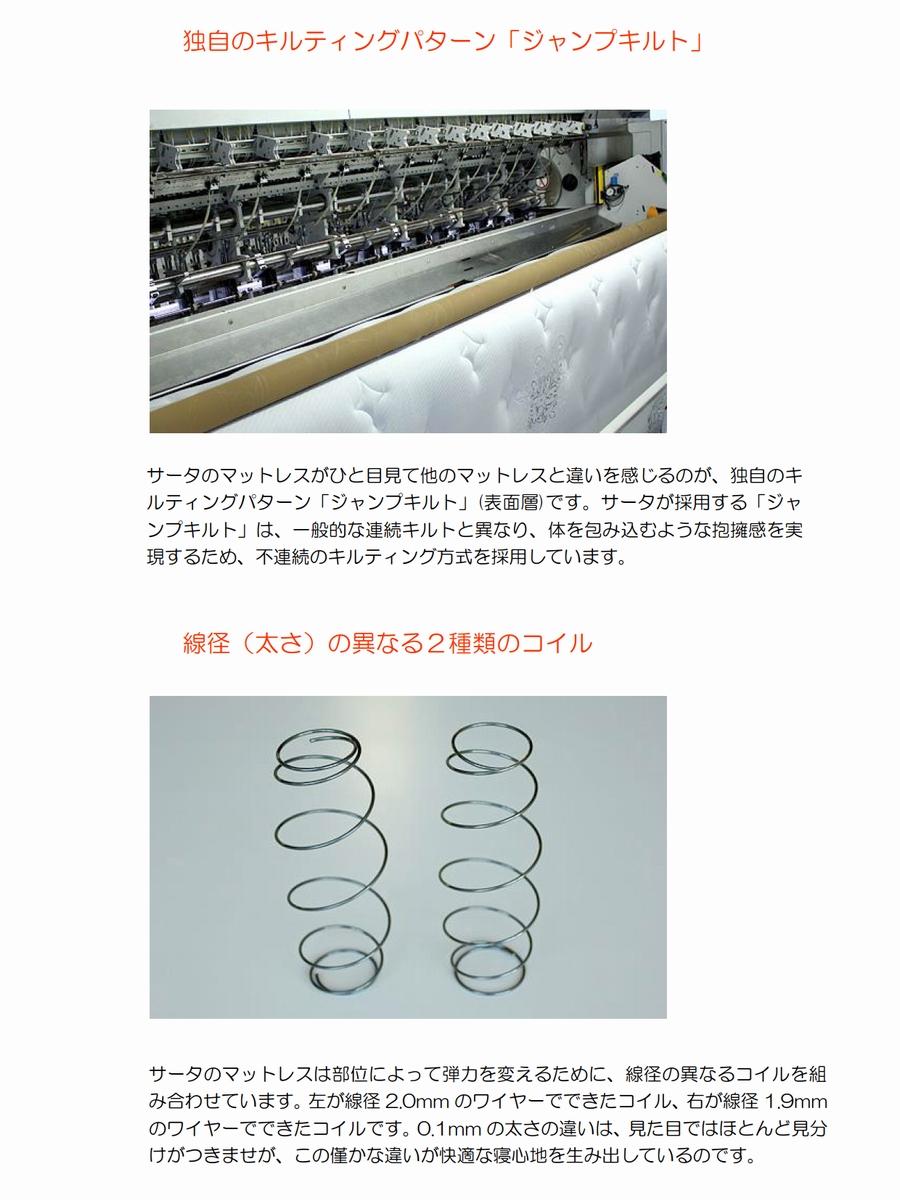 独自のキルティングパターン「ジャンプキルト」

サータのマットレスがひと目見て他のマットレスと違いを感じるのが、独自のキルティングパターン「ジャンプキルト」(表面層)です。サータが採用する「ジャンプキルト」は、一般的な連続キルトと異なり、体を包み込むような抱擁感を実現するため、不連続のキルティング方式を採用しています。

線径（太さ）の異なる２種類のコイル

サータのマットレスは部位によって弾力を変えるために、線径の異なるコイルを組み合わせています。左が線径 2.0mm のワイヤーでできたコイル、右が線径 1.9mm のワイヤーでできたコイルです。0.1mm の太さの違いは、見た目ではほとんど見分けがつきませが、この僅かな違いが快適な寝心地を生み出しているのです。